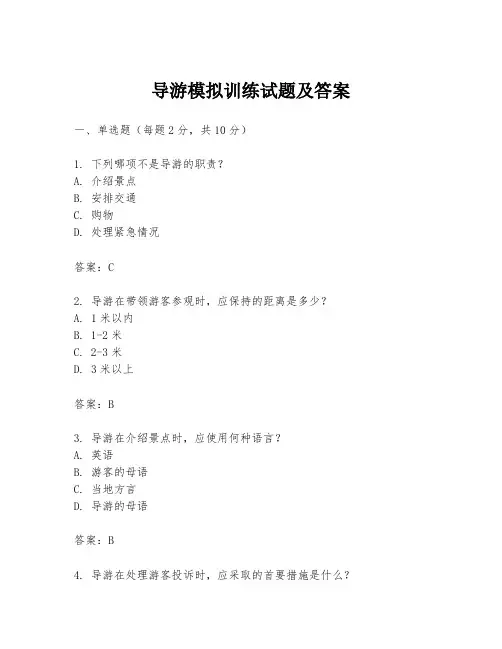 导游模拟训练试题及答案

一、单选题（每题 2 分，共 10 分）

1. 下列哪项不是导游的职责？
A. 介绍景点
B. 安排交通
C. 购物
D. 处理紧急情况

答案：C

2. 导游在带领游客参观时，应保持的距离是多少？
A. 1 米以内
B. 1-2 米
C. 2-3 米
D. 3 米以上

答案：B

3. 导游在介绍景点时，应使用何种语言？
A. 英语
B. 游客的母语
C. 当地方言
D. 导游的母语

答案：B

4. 导游在处理游客投诉时，应采取的首要措施是什么？